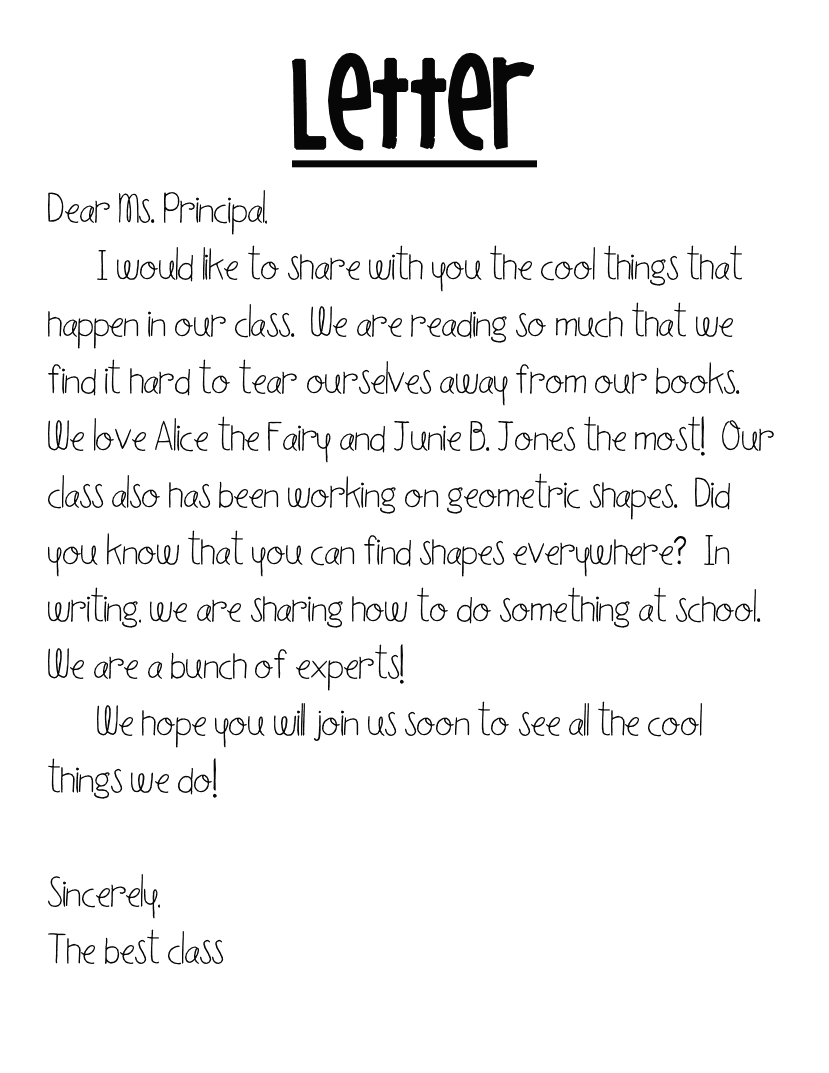 Letter

Dear Ms. Principal,

I would like to share with you the cool things that happen in our class. We are reading so much that we find it hard to tear ourselves away from our books. We love Alice the Fairy and Junie B. Jones the most! Our class also has been working on geometric shapes. Did you know that you can find shapes everywhere? In writing, we are sharing how to do something at school. We are a bunch of experts!

We hope you will join us soon to see all the cool things we do!

Sincerely,
The best class